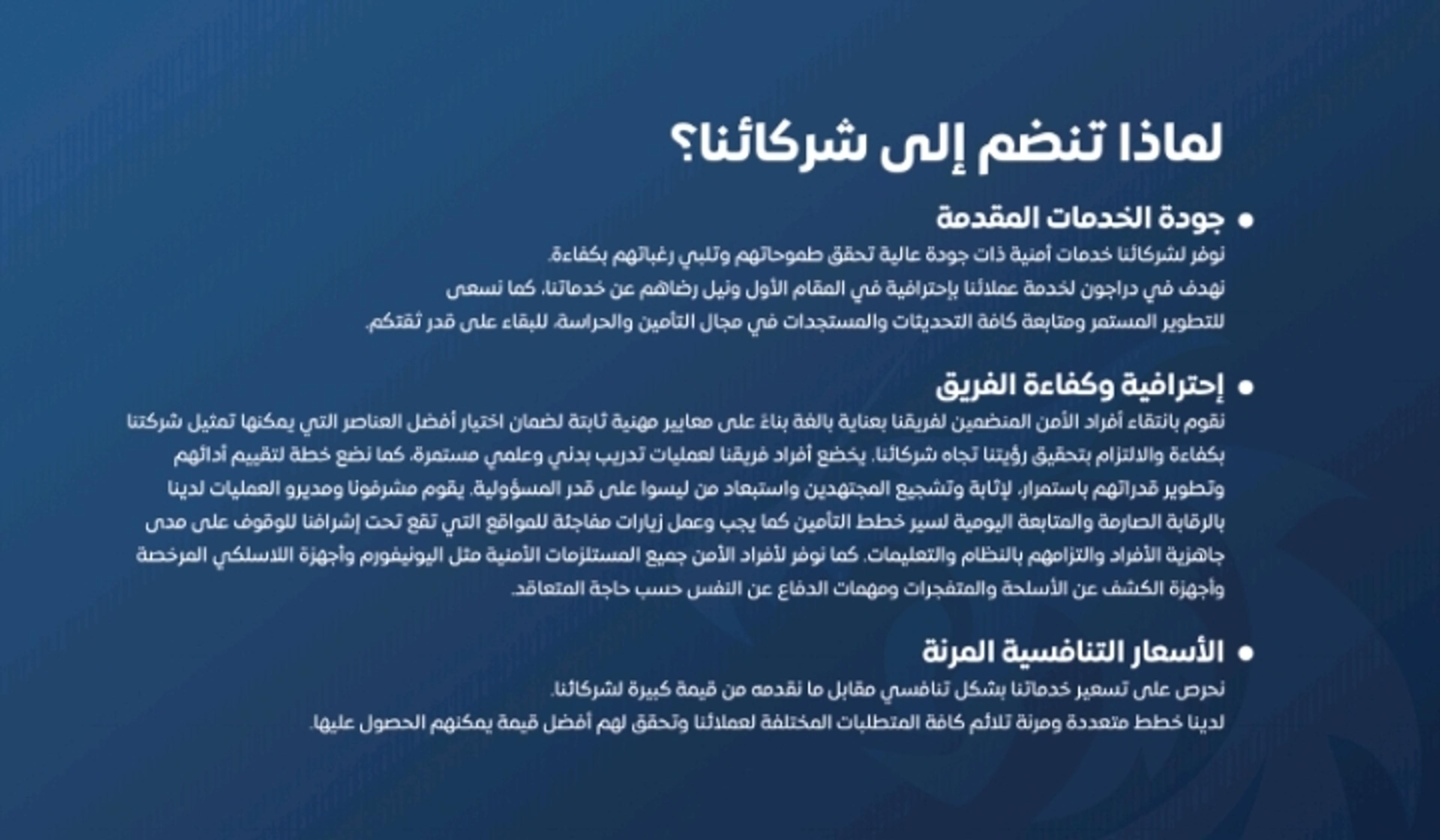 لماذا تنضم إلى شركائنا؟

• جودة الخدمات المقدمة

نوفر لشركائنا خدمات أمنية ذات جودة عالية تحقق طموحاتهم وتلبي رغباتهم بكفاءة.

نهدف في دراجون لخدمة عملائنا بإحترافية في المقام الأول ونيل رضاهم عن خدماتنا، كما نسعى للتطوير المستمر ومتابعة كافة التحديثات والمستجدات في مجال التأمين والحراسة، للبقاء على قدر ثقتكم.

• إحترافية وكفاءة الفريق

نقوم بانتقاء أفراد الأمن المنضمين لفريقنا بعناية بالغة بناءً على معايير مهنية ثابتة لضمان اختيار أفضل العناصر التي يمكنها تمثيل شركتنا بكفاءة والالتزام بتحقيق رؤيتنا تجاه شركائنا. يخضع أفراد فريقنا لعمليات تدريب بدني وعلمي مستمرة، كما نضع خطة لتقييم أدائهم وتطوير قدراتهم باستمرار، لإثابة وتشجيع المجتهدين واستبعاد من ليسوا على قدر المسؤولية. يقوم مشرفونا ومديرو العمليات لدينا بالرقابة الصارمة والمتابعة اليومية لسير خطط التأمين كما يجب وعمل زيارات مفاجئة للمواقع التي تقع تحت إشرافنا للوقوف على مدى جاهزية الأفراد والتزامهم بالنظام والتعليمات. كما نوفر لأفراد الأمن جميع المستلزمات الأمنية مثل اليونيفورم وأجهزة اللاسلكي المرخصة وأجهزة الكشف عن الأسلحة والمتفجرات ومهمات الدفاع عن النفس حسب حاجة المتعاقد.

• الأسعار التنافسية المرنة

نحرص على تسعير خدماتنا بشكل تنافسي مقابل ما نقدمه من قيمة كبيرة لشركائنا.

لدينا خطط متعددة ومرنة تلائم كافة المتطلبات المختلفة لعملائنا وتحقق لهم أفضل قيمة يمكنهم الحصول عليها.